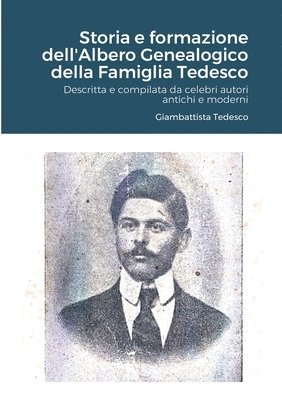 Storia e formazione dell'Albero Genealogico della Famiglia Tedesco

Descritta e compilata da celebri autori antichi e moderni

Giambattista Tedesco